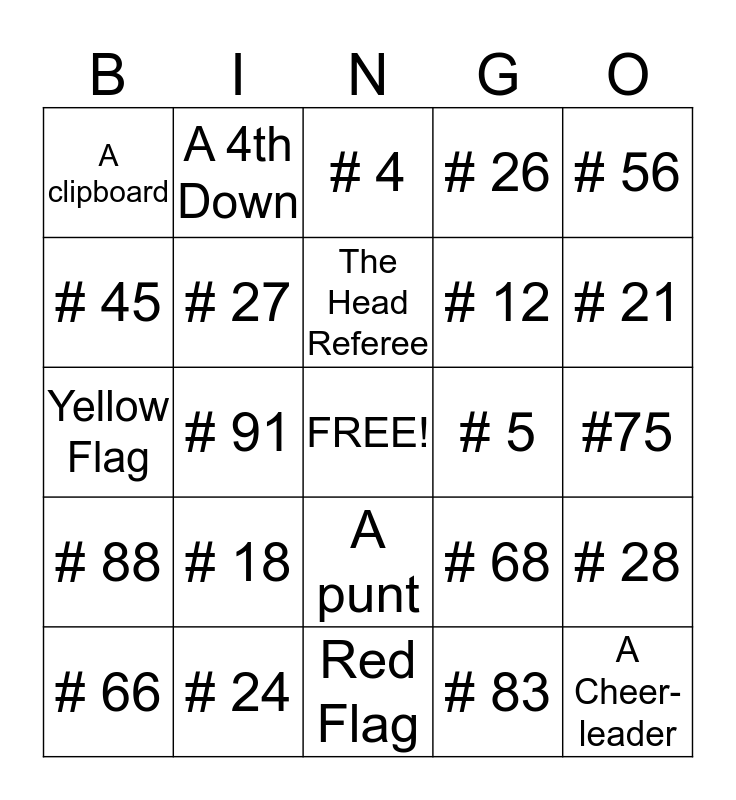 | B | I | N | G | O |
|---|---|---|---|---|
| A clipboard | A 4th Down | # 4 | # 26 | # 56 |
| # 45 | # 27 | The Head Referee | # 12 | # 21 |
| Yellow Flag | # 91 | FREE! | # 5 | #75 |
| # 88 | # 18 | A punt | # 68 | # 28 |
| # 66 | # 24 | Red Flag | # 83 | A Cheerleader |